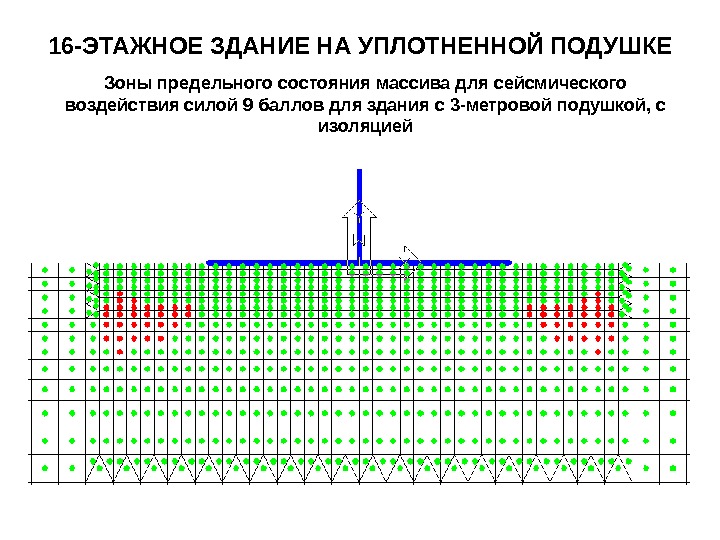 16-ЭТАЖНОЕ ЗДАНИЕ НА УПЛОТНЕННОЙ ПОДУШКЕ

Зоны предельного состояния массива для сейсмического воздействия силой 9 баллов для здания с 3-метровой подушкой, с изоляцией